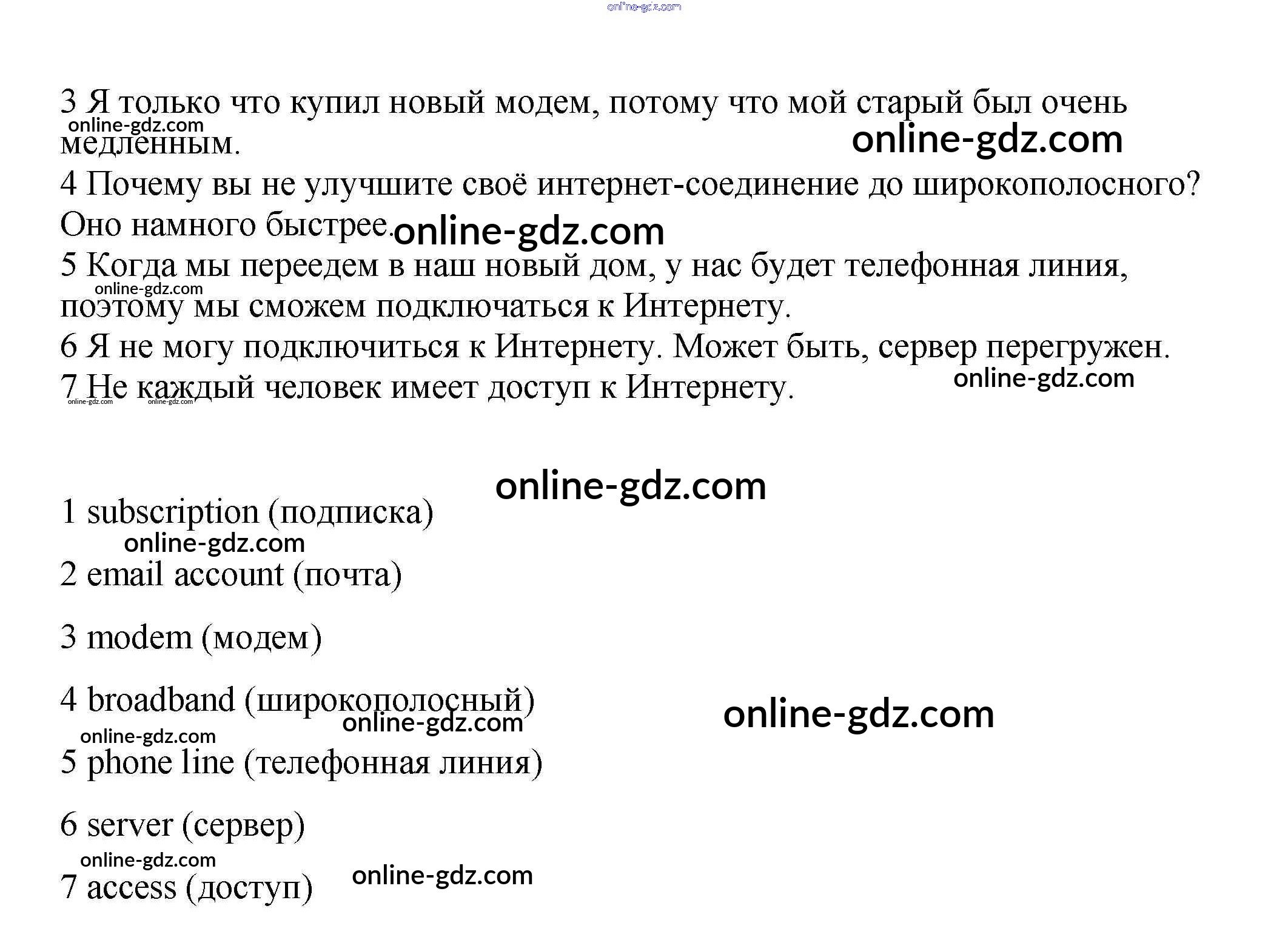 3 Я только что купил новый модем, потому что мой старый был очень медленным.

4 Почему вы не улучшите своё интернет-соединение до широкополосного? Оно намного быстрее.

5 Когда мы переедем в наш новый дом, у нас будет телефонная линия, поэтому мы сможем подключаться к Интернету.

6 Я не могу подключиться к Интернету. Может быть, сервер перегружен.

7 Не каждый человек имеет доступ к Интернету.

1 subscription (подписка)

2 email account (почта)

3 modem (модем)

4 broadband (широкополосный)

5 phone line (телефонная линия)

6 server (сервер)

7 access (доступ)

online-gdz.com